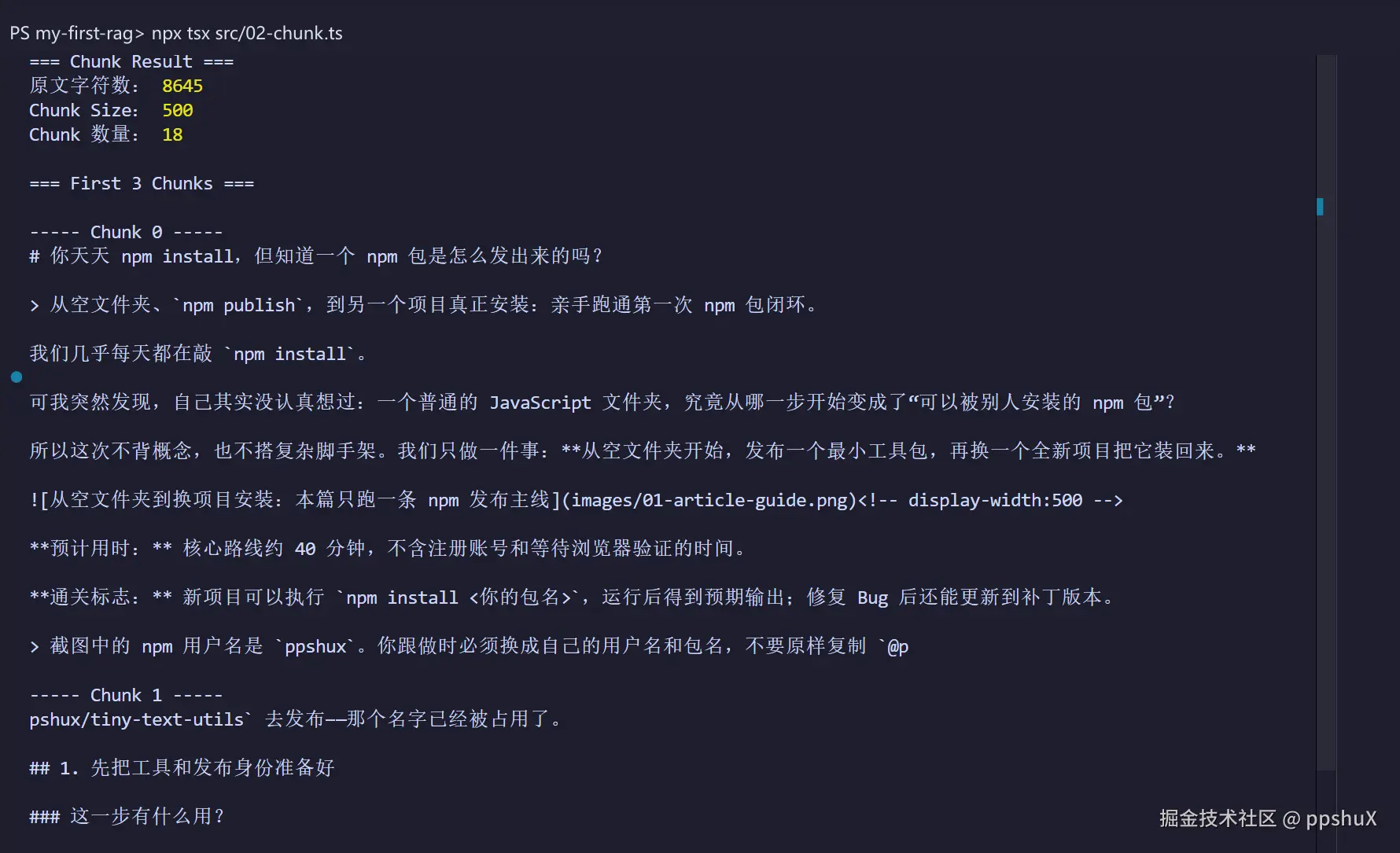 PS my-first-rag> npx tsx src/02-chunk.ts
=== Chunk Result ===
原文字符数： 8645
Chunk Size： 500
Chunk 数量： 18

=== First 3 Chunks ===

----- Chunk 0 -----
# 你天天 npm install，但知道一个 npm 包是怎么发出来的吗？

> 从空文件夹、`npm publish`，到另一个项目真正安装：亲手跑通第一次 npm 包闭环。

我们几乎每天都在敲 `npm install`。

可我突然发现，自己其实没认真想过：一个普通的 JavaScript 文件夹，究竟从哪一步开始变成了“可以被别人安装的 npm 包”？

所以这次不背概念，也不搭复杂脚手架。我们只做一件事：**从空文件夹开始，发布一个最小工具包，再换一个全新项目把它装回来。**

![从空文件夹到换项目安装：本篇只跑一条 npm 发布主线](images/01-article-guide.png)<!-- display-width:500 -->

**预计用时：** 核心路线约 40 分钟，不含注册账号和等待浏览器验证的时间。

**通关标志：** 新项目可以执行 `npm install <你的包名>`，运行后得到预期输出；修复 Bug 后还能更新到补丁版本。

> 截图中的 npm 用户名是 `ppshux`。你跟做时必须换成自己的用户名和包名，不要原样复制 `@p

----- Chunk 1 -----
pshux/tiny-text-utils` 去发布——那个名字已经被占用了。

## 1. 先把工具和发布身份准备好

### 这一步有什么用？

掘金技术社区 @ ppshuX